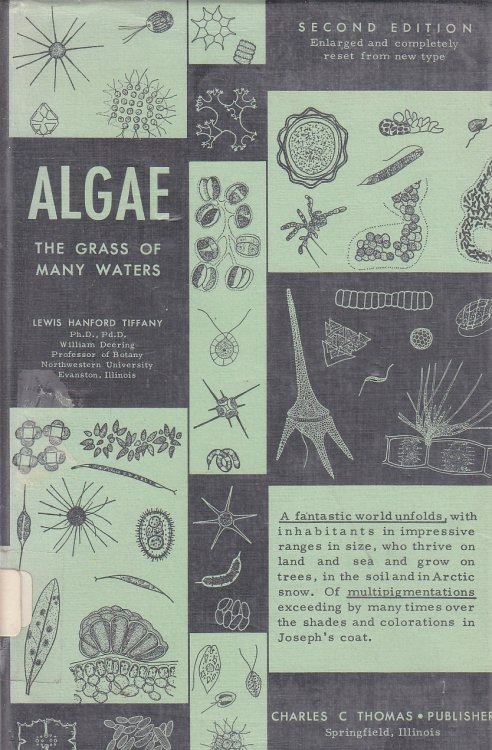 SECOND EDITION
Enlarged and completely reset from new type

ALGAE

THE GRASS OF MANY WATERS

LEWIS HANFORD TIFFANY
Ph.D., Pd.D.
William Deering
Professor of Botany
Northwestern University
Evanston, Illinois

A fantastic world unfolds, with inhabitants in impressive ranges in size, who thrive on land and sea and grow on trees, in the soil and in Arctic snow. Of multipigmentations exceeding by many times over the shades and colorations in Joseph's coat.

CHARLES C THOMAS • PUBLISHER
Springfield, Illinois